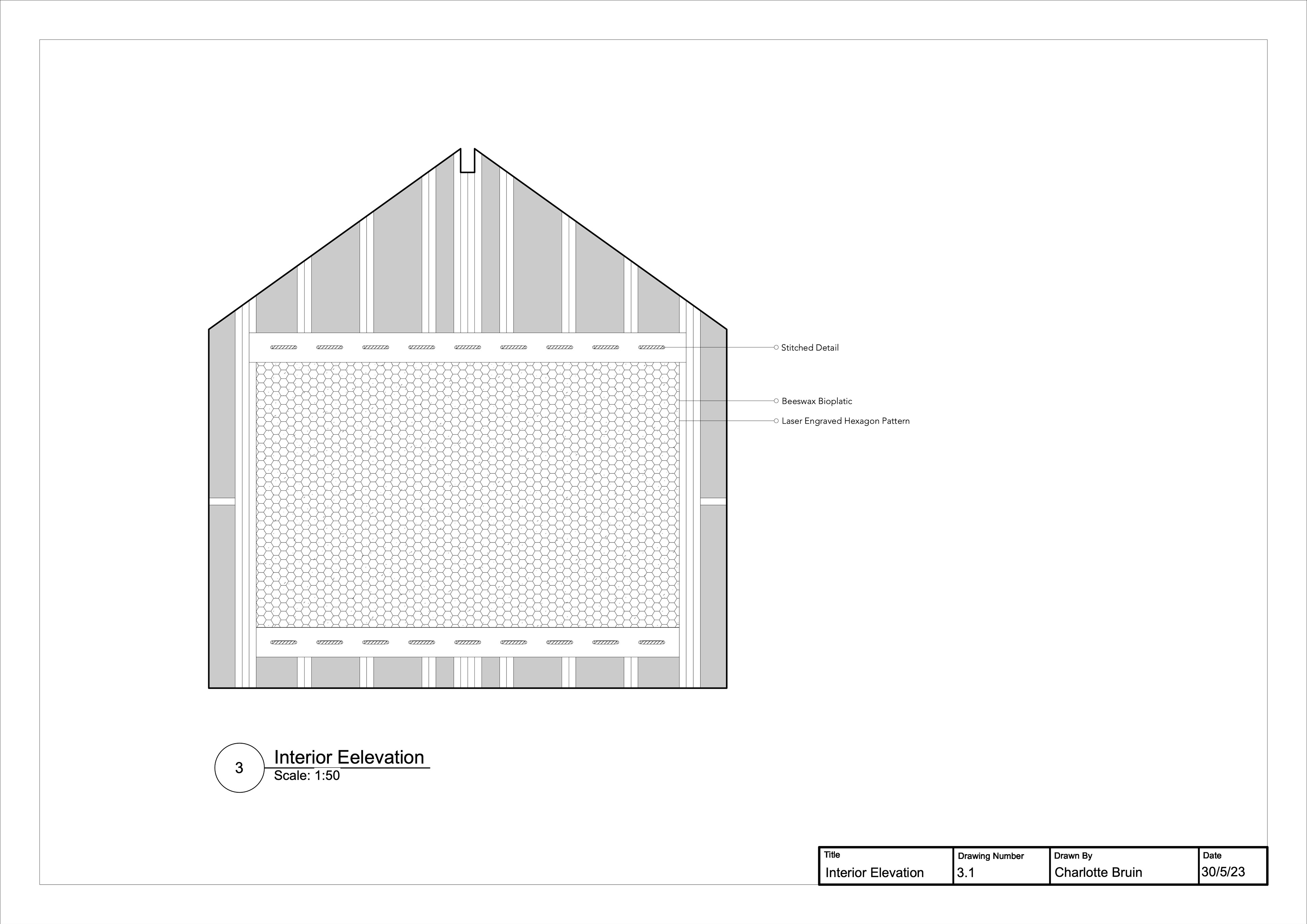 Stitched Detail

Beeswax Bioplatic

Laser Engraved Hexagon Pattern

3

Interior Eelevation
Scale: 1:50

| Title | Drawing Number | Drawn By | Date |
|---|---|---|---|
| Interior Elevation | 3.1 | Charlotte Bruin | 30/5/23 |